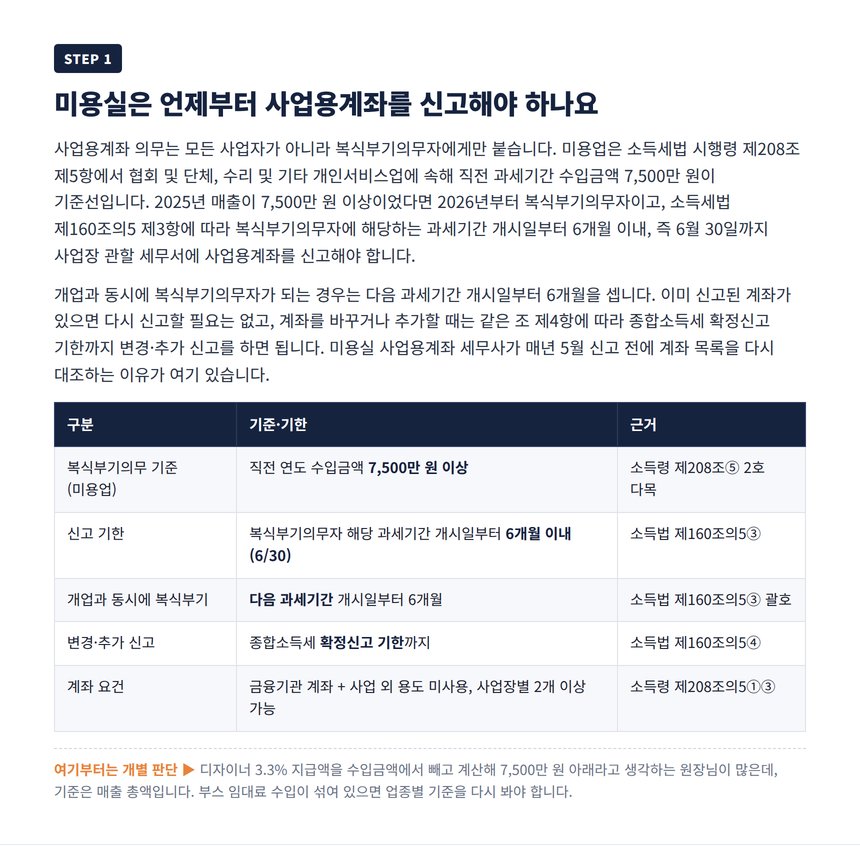 STEP 1

미용실은 언제부터 사업용계좌를 신고해야 하나요

사업용계좌 의무는 모든 사업자가 아니라 복식부기의무자에게만 붙습니다. 미용업은 소득세법 시행령 제208조 제5항에서 협회 및 단체, 수리 및 기타 개인서비스업에 속해 직전 과세기간 수입금액 7,500만 원이 기준선입니다. 2025년 매출이 7,500만 원 이상이었다면 2026년부터 복식부기의무자이고, 소득세법 제160조의5 제3항에 따라 복식부기의무자에 해당하는 과세기간 개시일부터 6개월 이내, 즉 6월 30일까지 사업장 관할 세무서에 사업용계좌를 신고해야 합니다.

개업과 동시에 복식부기의무자가 되는 경우는 다음 과세기간 개시일부터 6개월을 셉니다. 이미 신고된 계좌가 있으면 다시 신고할 필요는 없고, 계좌를 바꾸거나 추가할 때는 같은 조 제4항에 따라 종합소득세 확정신고 기한까지 변경·추가 신고를 하면 됩니다. 미용실 사업용계좌 세무사가 매년 5월 신고 전에 계좌 목록을 다시 대조하는 이유가 여기 있습니다.

| 구분 | 기준·기한 | 근거 |
|---|---|---|
| 복식부기의무 기준 (미용업) | 직전 연도 수입금액 7,500만 원 이상 | 소득령 제208조⑤ 2호 다목 |
| 신고 기한 | 복식부기의무자 해당 과세기간 개시일부터 6개월 이내 (6/30) | 소득법 제160조의5③ |
| 개업과 동시에 복식부기 | 다음 과세기간 개시일부터 6개월 | 소득법 제160조의5③ 괄호 |
| 변경·추가 신고 | 종합소득세 확정신고 기한까지 | 소득법 제160조의5④ |
| 계좌 요건 | 금융기관 계좌 + 사업 외 용도 미사용, 사업장별 2개 이상 가능 | 소득령 제208조의5①③ |

여기부터는 개별 판단 ▶ 디자이너 3.3% 지급액을 수입금액에서 빼고 계산해 7,500만 원 아래라고 생각하는 원장님이 많은데, 기준은 매출 총액입니다. 부스 임대료 수입이 섞여 있으면 업종별 기준을 다시 봐야 합니다.